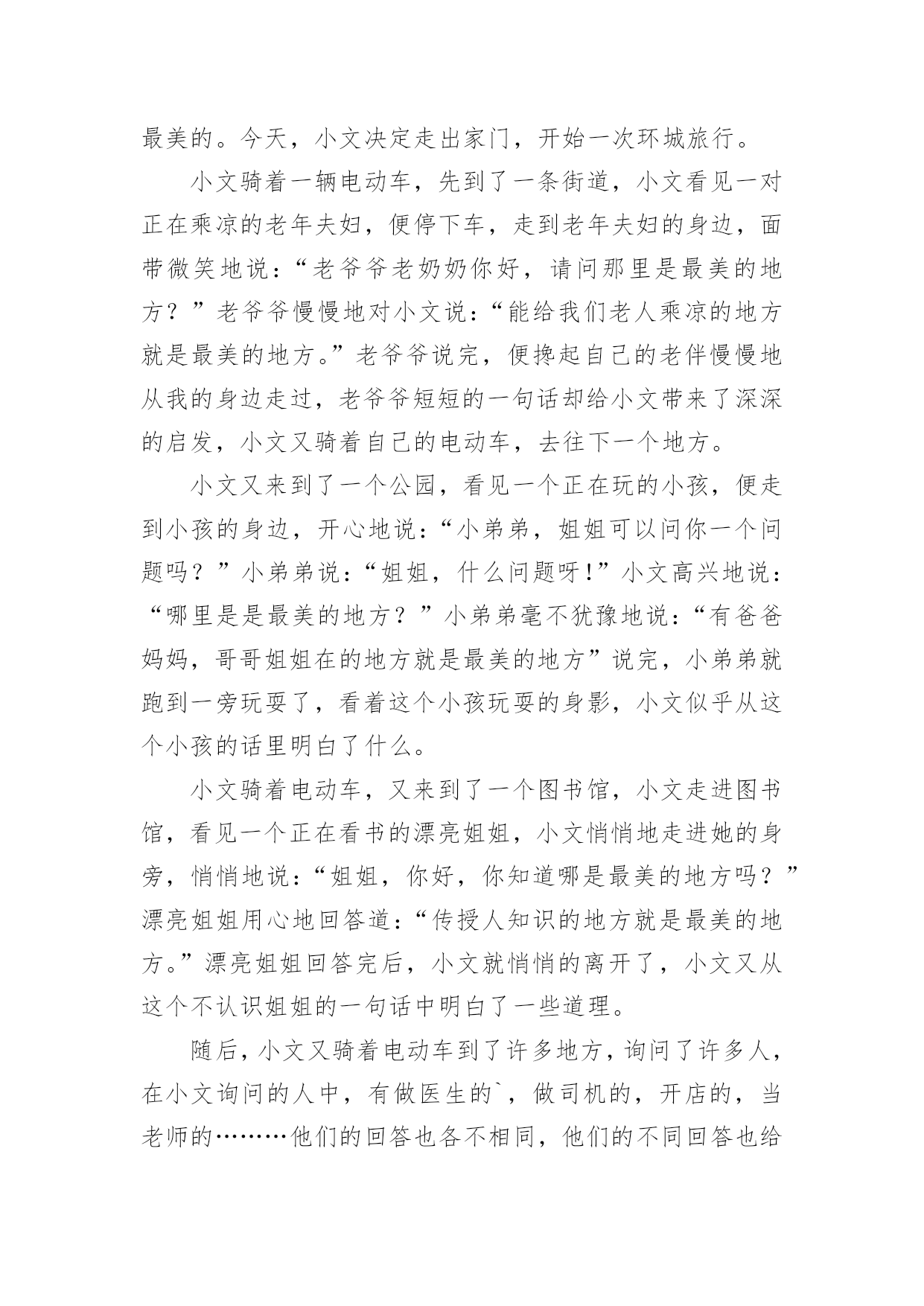 最美的。今天，小文决定走出家门，开始一次环城旅行。

小文骑着一辆电动车，先到了一条街道，小文看见一对正在乘凉的老年夫妇，便停下车，走到老年夫妇的身边，面带微笑地说：“老爷爷老奶奶你好，请问那里是最美的地方？”老爷爷慢慢地对小文说：“能给我们老人乘凉的地方就是最美的地方。”老爷爷说完，便搀起自己的老伴慢慢地从我的身边走过，老爷爷短短的一句话却给小文带来了深深的启发，小文又骑着自己的电动车，去往下一个地方。

小文又来到了一个公园，看见一个正在玩的小孩，便走到小孩的身边，开心地说：“小弟弟，姐姐可以问你一个问题吗？”小弟弟说：“姐姐，什么问题呀！”小文高兴地说：“哪里是是最美的地方？”小弟弟毫不犹豫地说：“有爸爸妈妈，哥哥姐姐在的地方就是最美的地方”说完，小弟弟就跑到一旁玩耍了，看着这个小孩玩耍的身影，小文似乎从这个小孩的话里明白了什么。

小文骑着电动车，又来到了一个图书馆，小文走进图书馆，看见一个正在看书的漂亮姐姐，小文悄悄地走进她的身旁，悄悄地说：“姐姐，你好，你知道哪是最美的地方吗？”漂亮姐姐用心地回答道：“传授人知识的地方就是最美的地方。”漂亮姐姐回答完后，小文就悄悄的离开了，小文又从这个不认识姐姐的一句话中明白了一些道理。

随后，小文又骑着电动车到了许多地方，询问了许多人，在小文询问的人中，有做医生的`，做司机的，开店的，当老师的………他们的回答也各不相同，他们的不同回答也给